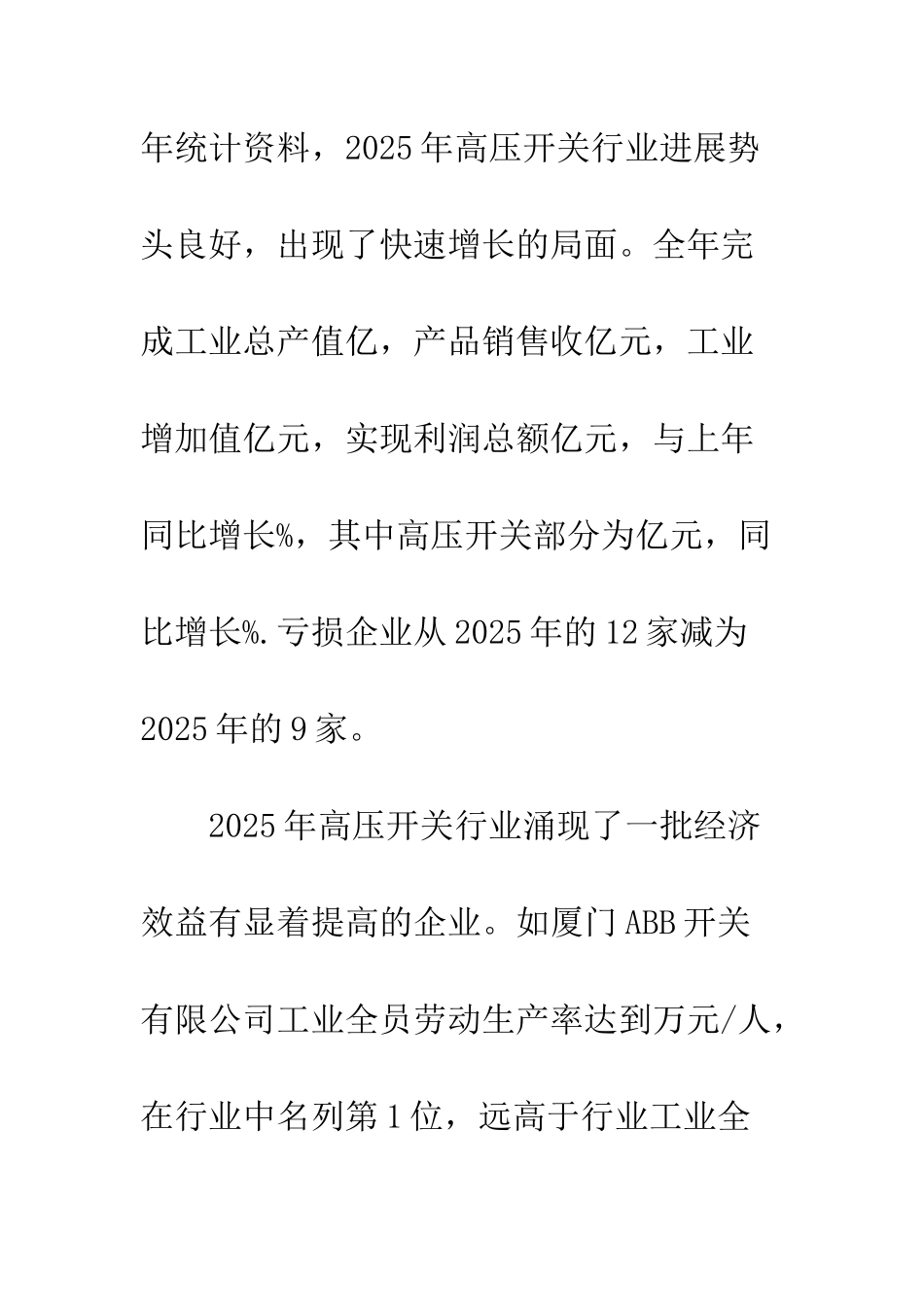 年统计资料，2025年高压开关行业进展势头良好，出现了快速增长的局面。全年完成工业总产值亿，产品销售收亿元，工业增加值亿元，实现利润总额亿元，与上年同比增长%，其中高压开关部分为亿元，同比增长%.亏损企业从2025年的12家减为2025年的9家。

2025年高压开关行业涌现了一批经济效益有显着提高的企业。如厦门ABB开关有限公司工业全员劳动生产率达到万元/人，在行业中名列第1位，远高于行业工业全